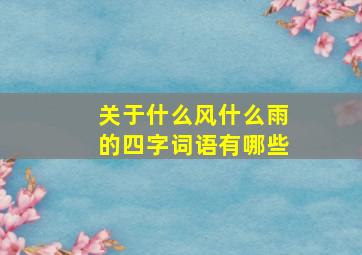 关于什么风什么雨的四字词语有哪些